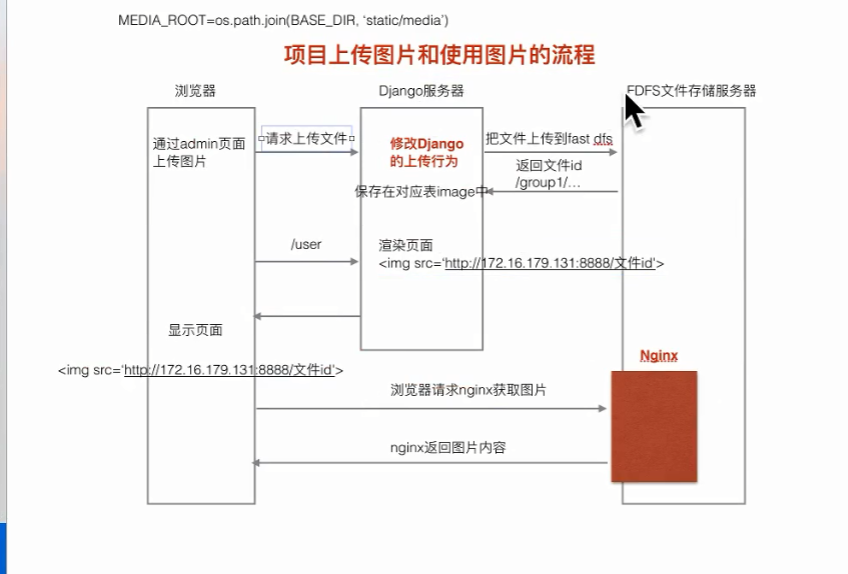 MEDIA_ROOT=os.path.join(BASE_DIR, 'static/media')

项目上传图片和使用图片的流程

浏览器

Django服务器

FDFS文件存储服务器

通过admin页面上传图片

请求上传文件

修改Django的上传行为

把文件上传到fast dfs

返回文件id /group1/...

保存在对应表image中

/user

渲染页面 <img src='http://172.16.179.131:8888/文件id'>

显示页面

<img src='http://172.16.179.131:8888/文件id'>

Nginx

浏览器请求nginx获取图片

nginx返回图片内容